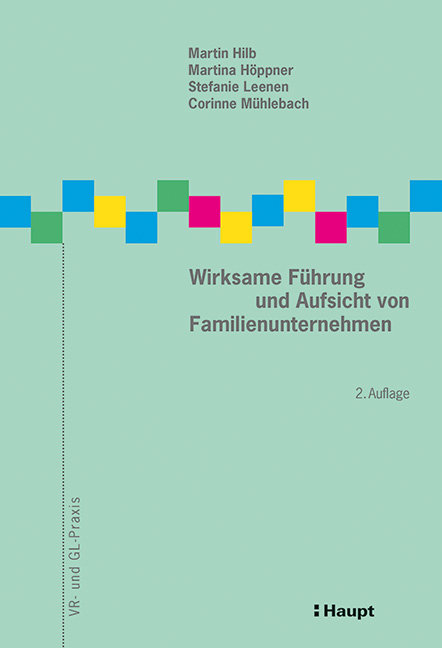 Martin Hilb
Martina Höppner
Stefanie Leenen
Corinne Mühlebach

Wirksame Führung und Aufsicht von Familienunternehmen

2. Auflage

VR- und GL-Praxis

Haupt